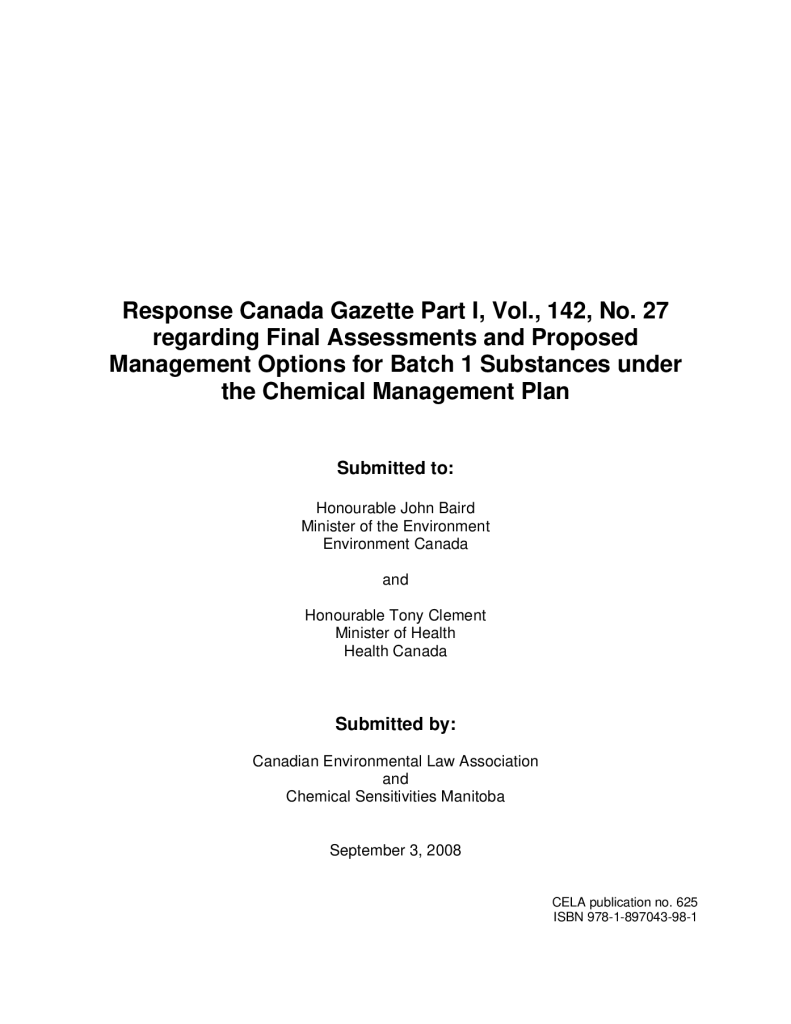 Response Canada Gazette Part I, Vol., 142, No. 27 regarding Final Assessments and Proposed Management Options for Batch 1 Substances under the Chemical Management Plan

Submitted to:

Honourable John Baird
Minister of the Environment
Environment Canada

and

Honourable Tony Clement
Minister of Health
Health Canada

Submitted by:

Canadian Environmental Law Association
and
Chemical Sensitivities Manitoba

September 3, 2008

CELA publication no. 625
ISBN 978-1-897043-98-1